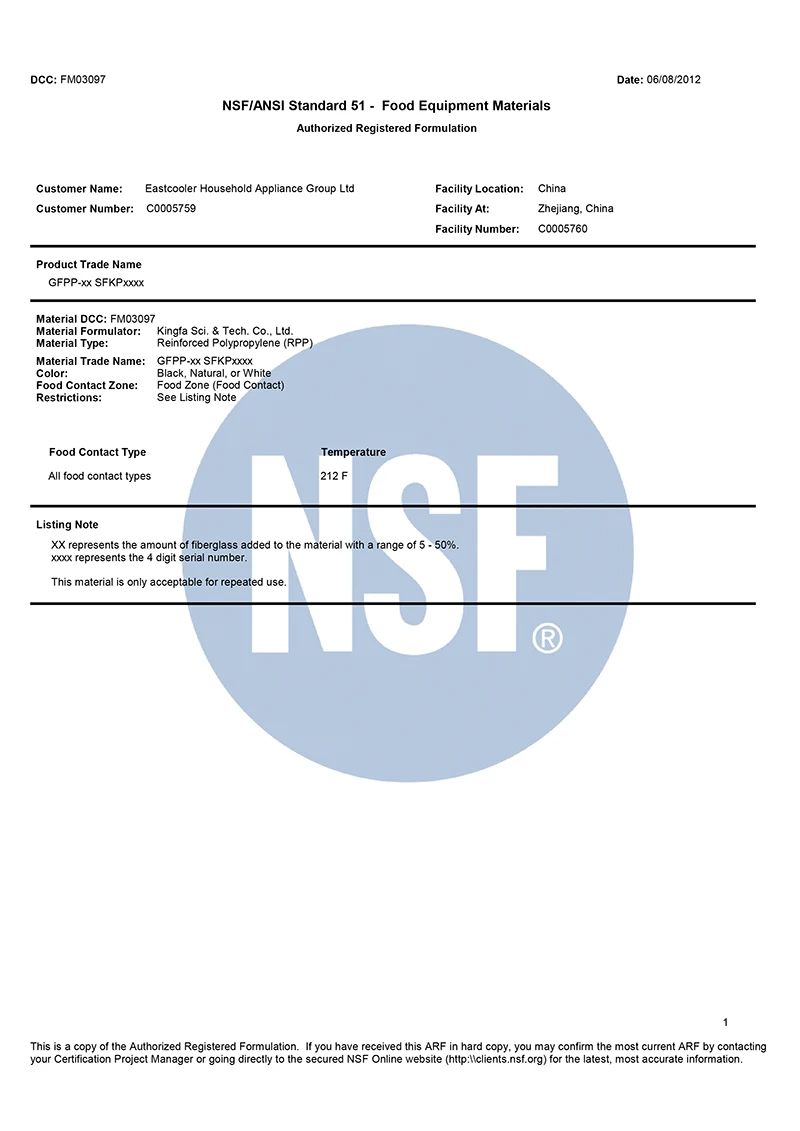 DCC: FM03097

Date: 06/08/2012

NSF/ANSI Standard 51 - Food Equipment Materials

Authorized Registered Formulation

Customer Name: Eastcooler Household Appliance Group Ltd
Customer Number: C0005759

Facility Location: China
Facility At: Zhejiang, China
Facility Number: C0005760

Product Trade Name
GFPP-xx SFKPxxxx

Material DCC: FM03097
Material Formulator: Kingfa Sci. & Tech. Co., Ltd.
Material Type: Reinforced Polypropylene (RPP)
Material Trade Name: GFPP-xx SFKPxxxx
Color: Black, Natural, or White
Food Contact Zone: Food Zone (Food Contact)
Restrictions: See Listing Note

| Food Contact Type | Temperature |
|---|---|
| All food contact types | 212 F |

Listing Note
XX represents the amount of fiberglass added to the material with a range of 5 - 50%.
xxxx represents the 4 digit serial number.

This material is only acceptable for repeated use.

NSF®

1

This is a copy of the Authorized Registered Formulation. If you have received this ARF in hard copy, you may confirm the most current ARF by contacting your Certification Project Manager or going directly to the secured NSF Online website (http:\\clients.nsf.org) for the latest, most accurate information.